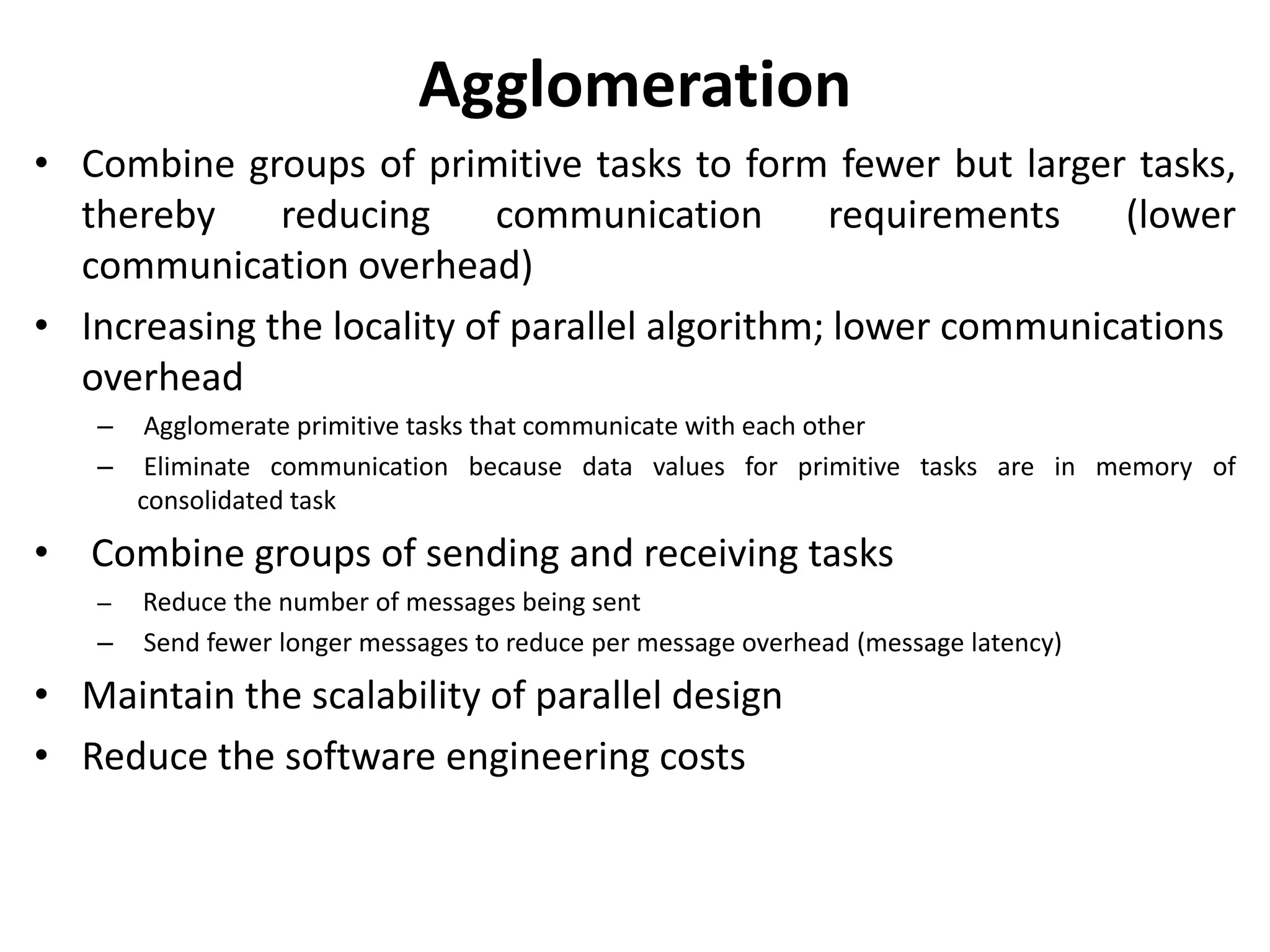 Agglomeration

• Combine groups of primitive tasks to form fewer but larger tasks, thereby reducing communication requirements (lower communication overhead)

• Increasing the locality of parallel algorithm; lower communications overhead

– Agglomerate primitive tasks that communicate with each other

– Eliminate communication because data values for primitive tasks are in memory of consolidated task

• Combine groups of sending and receiving tasks

– Reduce the number of messages being sent

– Send fewer longer messages to reduce per message overhead (message latency)

• Maintain the scalability of parallel design

• Reduce the software engineering costs